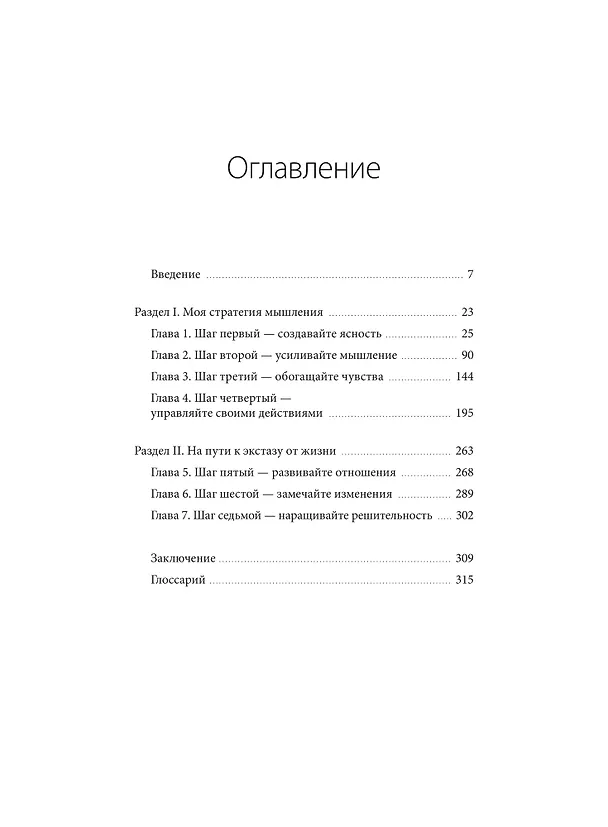 Оглавление

Введение 7

Раздел I. Моя стратегия мышления 23

Глава 1. Шаг первый — создавайте ясность 25

Глава 2. Шаг второй — усиливайте мышление 90

Глава 3. Шаг третий — обогащайте чувства 144

Глава 4. Шаг четвертый — управляйте своими действиями 195

Раздел II. На пути к экстазу от жизни 263

Глава 5. Шаг пятый — развивайте отношения 268

Глава 6. Шаг шестой — замечайте изменения 289

Глава 7. Шаг седьмой — наращивайте решительность 302

Заключение 309

Глоссарий 315